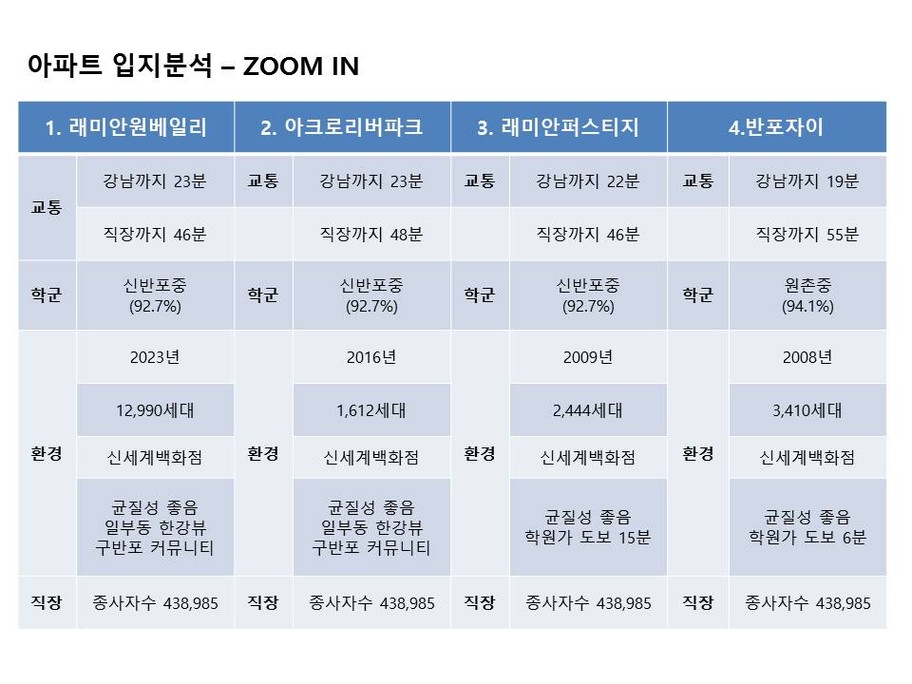 아파트 입지분석 – ZOOM IN

| 1. 래미안원베일리 | | 2. 아크로리버파크 | | 3. 래미안퍼스티지 | | 4.반포자이 | |
|---|---|---|---|---|---|---|---|
| 교통 | 강남까지 23분 | 교통 | 강남까지 23분 | 교통 | 강남까지 22분 | 교통 | 강남까지 19분 |
| | 직장까지 46분 | | 직장까지 48분 | | 직장까지 46분 | | 직장까지 55분 |
| 학군 | 신반포중 (92.7%) | 학군 | 신반포중 (92.7%) | 학군 | 신반포중 (92.7%) | 학군 | 원촌중 (94.1%) |
| 환경 | 2023년 | 환경 | 2016년 | 환경 | 2009년 | 환경 | 2008년 |
| | 12,990세대 | | 1,612세대 | | 2,444세대 | | 3,410세대 |
| | 신세계백화점 | | 신세계백화점 | | 신세계백화점 | | 신세계백화점 |
| | 균질성 좋음 일부동 한강뷰 구반포 커뮤니티 | | 균질성 좋음 일부동 한강뷰 구반포 커뮤니티 | | 균질성 좋음 학원가 도보 15분 | | 균질성 좋음 학원가 도보 6분 |
| 직장 | 종사자수 438,985 | 직장 | 종사자수 438,985 | 직장 | 종사자수 438,985 | 직장 | 종사자수 438,985 |